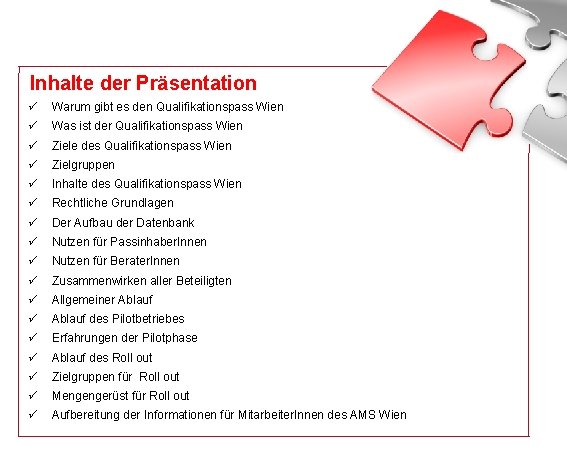 Inhalte der Präsentation

✓ Warum gibt es den Qualifikationspass Wien
✓ Was ist der Qualifikationspass Wien
✓ Ziele des Qualifikationspass Wien
✓ Zielgruppen
✓ Inhalte des Qualifikationspass Wien
✓ Rechtliche Grundlagen
✓ Der Aufbau der Datenbank
✓ Nutzen für PassinhaberInnen
✓ Nutzen für BeraterInnen
✓ Zusammenwirken aller Beteiligten
✓ Allgemeiner Ablauf
✓ Ablauf des Pilotbetriebes
✓ Erfahrungen der Pilotphase
✓ Ablauf des Roll out
✓ Zielgruppen für Roll out
✓ Mengengerüst für Roll out
✓ Aufbereitung der Informationen für MitarbeiterInnen des AMS Wien